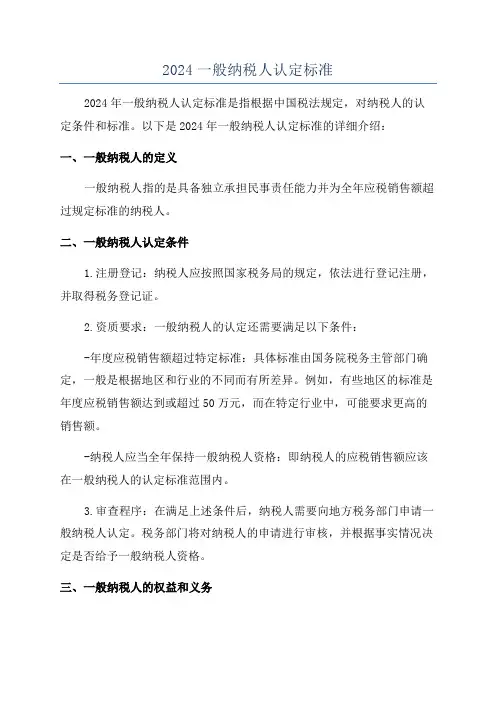 2024 一般纳税人认定标准

2024 年一般纳税人认定标准是指根据中国税法规定，对纳税人的认定条件和标准。以下是 2024 年一般纳税人认定标准的详细介绍：

一、一般纳税人的定义

一般纳税人指的是具备独立承担民事责任能力并为全年应税销售额超过规定标准的纳税人。

二、一般纳税人认定条件

1.注册登记：纳税人应按照国家税务局的规定，依法进行登记注册，并取得税务登记证。

2.资质要求：一般纳税人的认定还需要满足以下条件：

-年度应税销售额超过特定标准：具体标准由国务院税务主管部门确定，一般是根据地区和行业的不同而有所差异。例如，有些地区的标准是年度应税销售额达到或超过 50 万元，而在特定行业中，可能要求更高的销售额。

-纳税人应当全年保持一般纳税人资格：即纳税人的应税销售额应该在一般纳税人的认定标准范围内。

3.审查程序：在满足上述条件后，纳税人需要向地方税务部门申请一般纳税人认定。税务部门将对纳税人的申请进行审核，并根据事实情况决定是否给予一般纳税人资格。

三、一般纳税人的权益和义务